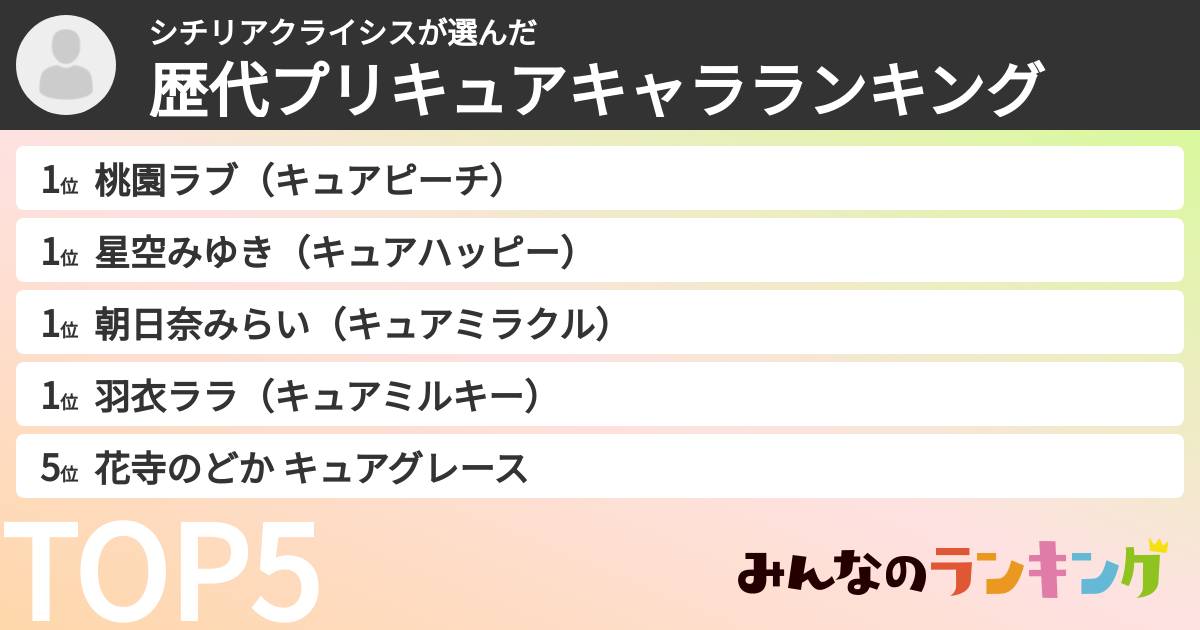 シチリアクライシスが選んだ
歴代プリキュアキャラランキング

1位 桃園ラブ（キュアピーチ）
1位 星空みゆき（キュアハッピー）
1位 朝日奈みらい（キュアミラクル）
1位 羽衣ララ（キュアミルキー）
5位 花寺のどか キュアグレース

TOP5

みんなのランキング